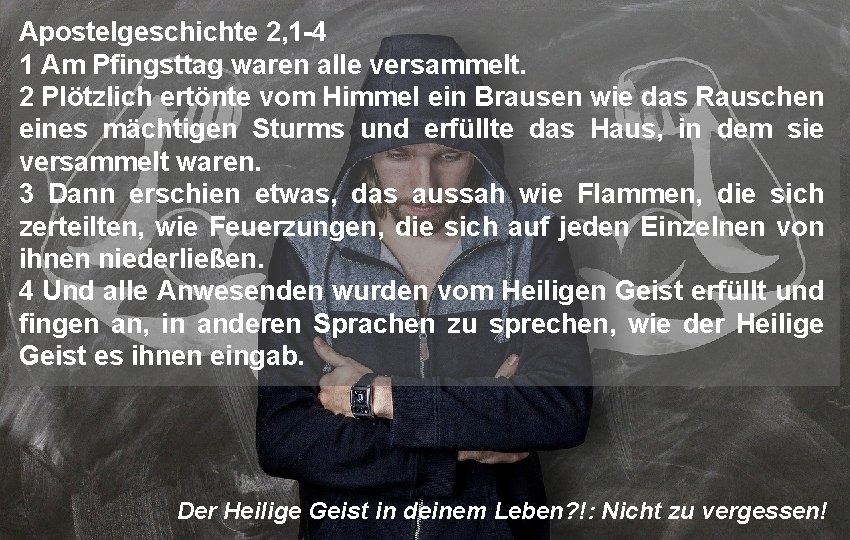 Apostelgeschichte 2,1-4
1 Am Pfingsttag waren alle versammelt.
2 Plötzlich ertönte vom Himmel ein Brausen wie das Rauschen eines mächtigen Sturms und erfüllte das Haus, in dem sie versammelt waren.
3 Dann erschien etwas, das aussah wie Flammen, die sich zerteilten, wie Feuerzungen, die sich auf jeden Einzelnen von ihnen niederließen.
4 Und alle Anwesenden wurden vom Heiligen Geist erfüllt und fingen an, in anderen Sprachen zu sprechen, wie der Heilige Geist es ihnen eingab.

Der Heilige Geist in deinem Leben?!: Nicht zu vergessen!